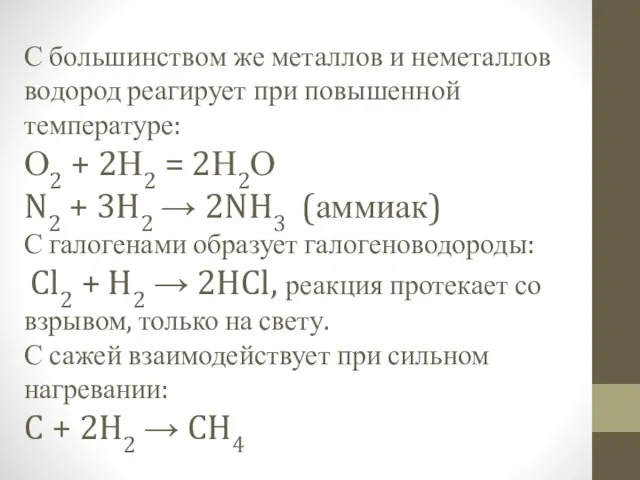 С большинством же металлов и неметаллов водород реагирует при повышенной температуре:

$O_2 + 2H_2 = 2H_2O$

$N_2 + 3H_2 \rightarrow 2NH_3$ (аммиак)

С галогенами образует галогеноводороды:

$Cl_2 + H_2 \rightarrow 2HCl$, реакция протекает со взрывом, только на свету.

С сажей взаимодействует при сильном нагревании:

$C + 2H_2 \rightarrow CH_4$